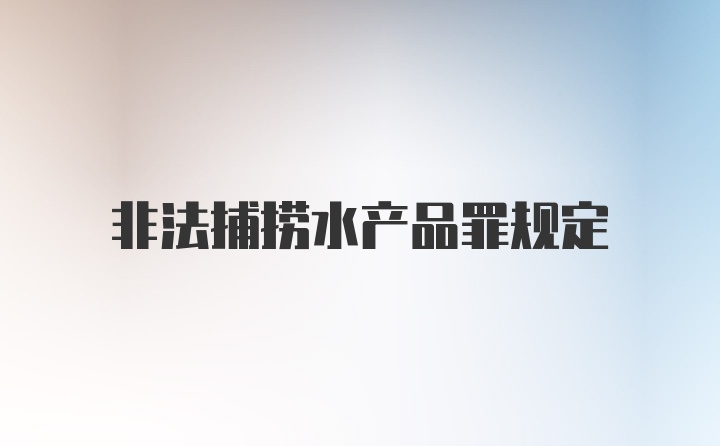 非法捕捞水产品罪规定